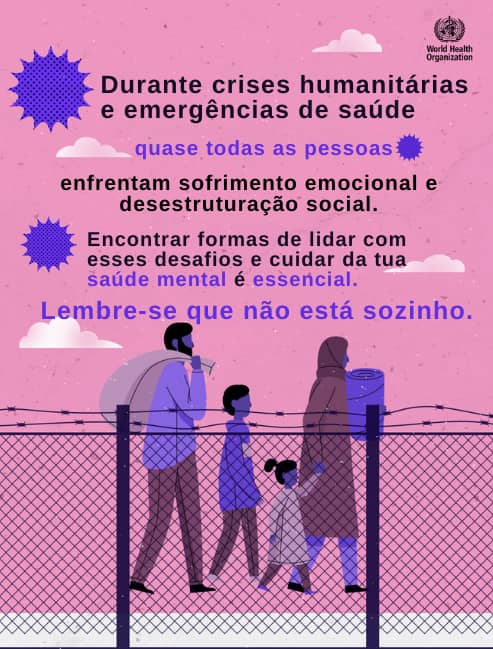 World Health Organization

Durante crises humanitárias e emergências de saúde

quase todas as pessoas

enfrentam sofrimento emocional e desestruturação social.

Encontrar formas de lidar com esses desafios e cuidar da tua saúde mental é essencial.

Lembre-se que não está sozinho.